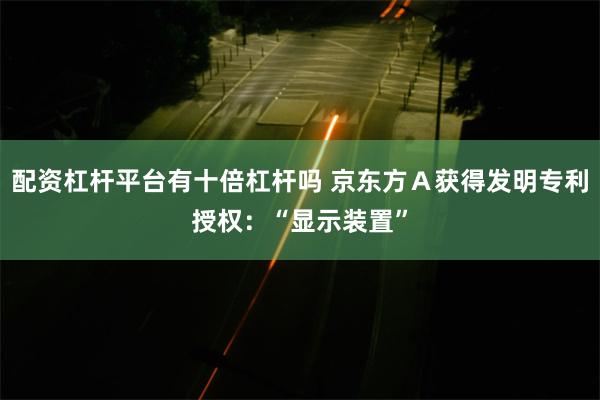 配资杠杆平台有十倍杠杆吗 京东方Ａ获得发明专利授权：“显示装置”